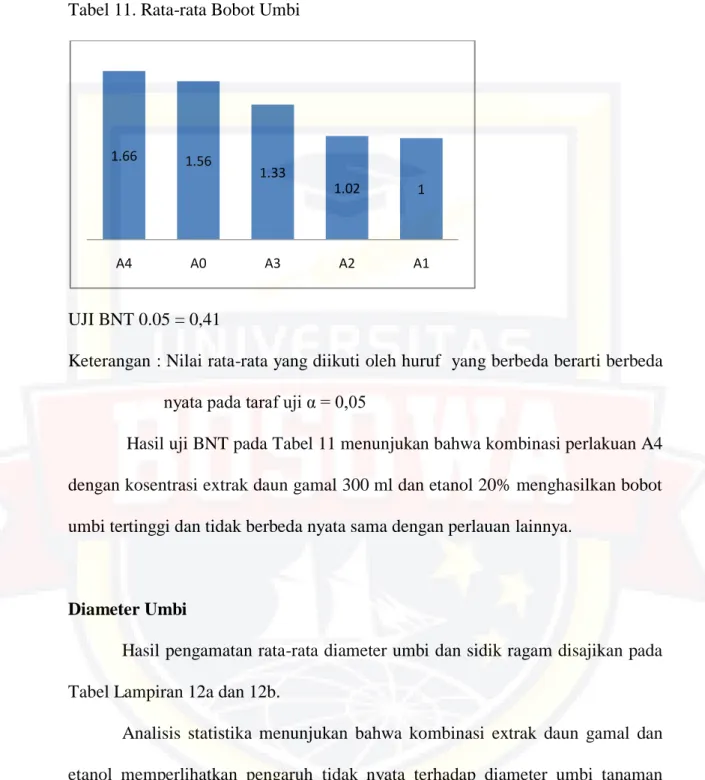 Tabel 11. Rata-rata Bobot Umbi

1.66
1.56
1.33
1.02
1

A4
A0
A3
A2
A1

UJI BNT 0.05 = 0,41

Keterangan : Nilai rata-rata yang diikuti oleh huruf yang berbeda berarti berbeda nyata pada taraf uji α = 0,05

Hasil uji BNT pada Tabel 11 menunjukan bahwa kombinasi perlakuan A4 dengan kosentrasi extrak daun gamal 300 ml dan etanol 20% menghasilkan bobot umbi tertinggi dan tidak berbeda nyata sama dengan perlauan lainnya.

Diameter Umbi

Hasil pengamatan rata-rata diameter umbi dan sidik ragam disajikan pada Tabel Lampiran 12a dan 12b.

Analisis statistika menunjukan bahwa kombinasi extrak daun gamal dan etanol memperlihatkan pengaruh tidak nyata terhadap diameter umbi tanaman

UNIVERSITAS BOSOWA